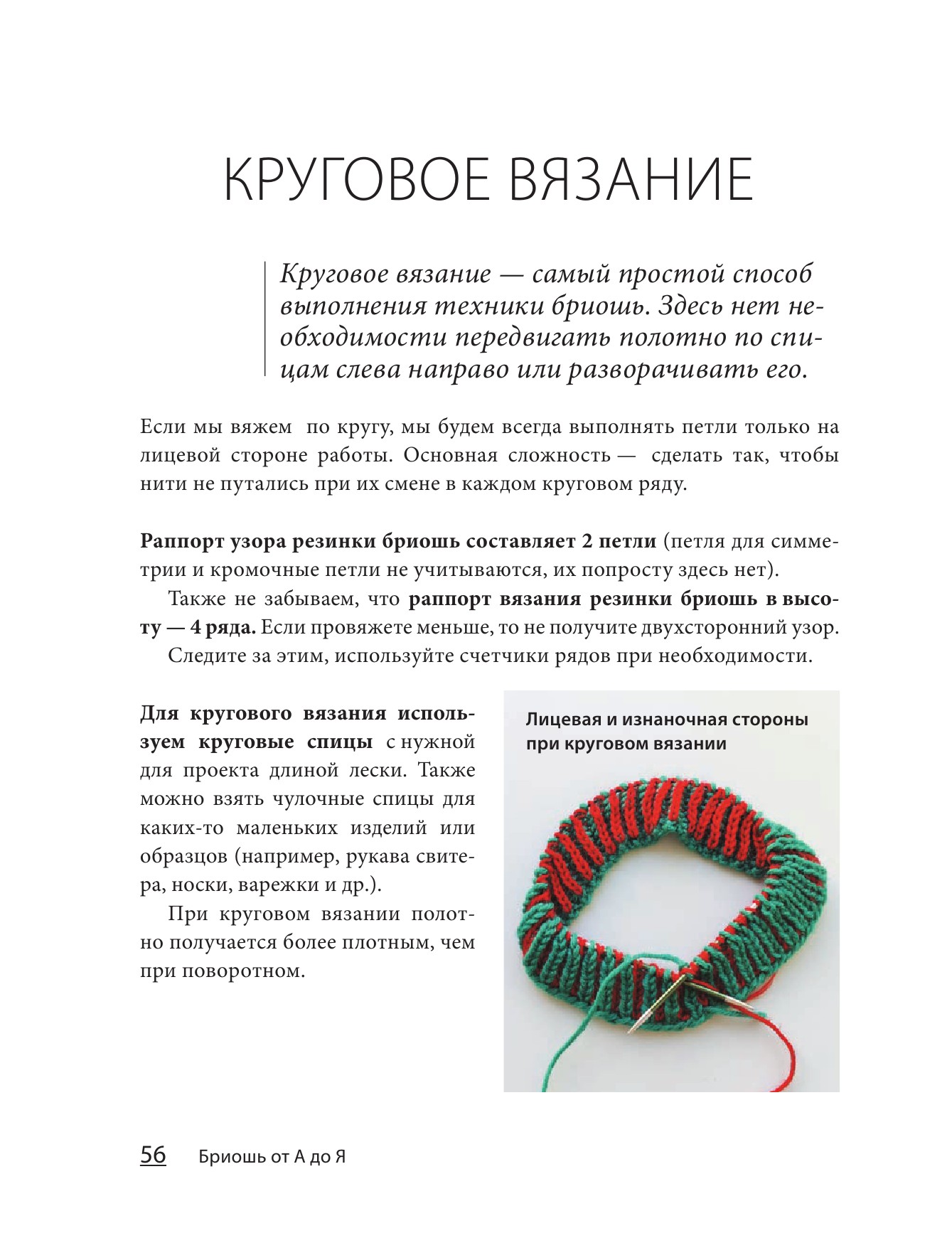 КРУГОВОЕ ВЯЗАНИЕ

Круговое вязание — самый простой способ выполнения техники бриошь. Здесь нет необходимости передвигать полотно по спицам слева направо или разворачивать его.

Если мы вяжем по кругу, мы будем всегда выполнять петли только на лицевой стороне работы. Основная сложность — сделать так, чтобы нити не путались при их смене в каждом круговом ряду.

Раппорт узора резинки бриошь составляет 2 петли (петля для симметрии и кромочные петли не учитываются, их попросту здесь нет).

Также не забываем, что раппорт вязания резинки бриошь в высоту — 4 ряда. Если провяжете меньше, то не получите двухсторонний узор.

Следите за этим, используйте счетчики рядов при необходимости.

Для кругового вязания используем круговые спицы с нужной для проекта длиной лески. Также можно взять чулочные спицы для каких-то маленьких изделий или образцов (например, рукава свитера, носки, варежки и др.).

При круговом вязании полотно получается более плотным, чем при поворотном.

Лицевая и изнаночная стороны при круговом вязании

56 Бриошь от А до Я